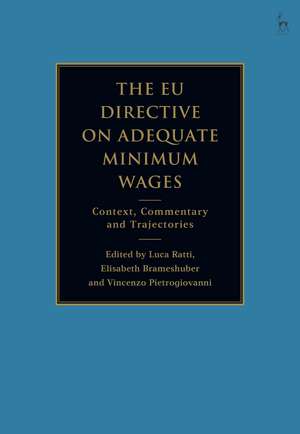 THE EU DIRECTIVE ON ADEQUATE MINIMUM WAGES

Context, Commentary and Trajectories

Edited by Luca Ratti, Elisabeth Brameshuber and Vincenzo Pietrogiovanni